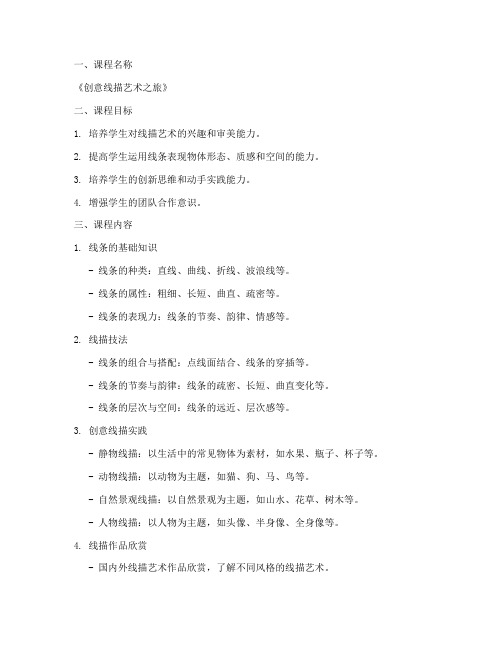 一、课程名称

《创意线描艺术之旅》

二、课程目标

1. 培养学生对线描艺术的兴趣和审美能力。

2. 提高学生运用线条表现物体形态、质感和空间的能力。

3. 培养学生的创新思维和动手实践能力。

4. 增强学生的团队合作意识。

三、课程内容

1. 线条的基础知识

- 线条的种类：直线、曲线、折线、波浪线等。

- 线条的属性：粗细、长短、曲直、疏密等。

- 线条的表现力：线条的节奏、韵律、情感等。

2. 线描技法

- 线条的组合与搭配：点线面结合、线条的穿插等。

- 线条的节奏与韵律：线条的疏密、长短、曲直变化等。

- 线条的层次与空间：线条的远近、层次感等。

3. 创意线描实践

- 静物线描：以生活中的常见物体为素材，如水果、瓶子、杯子等。

- 动物线描：以动物为主题，如猫、狗、马、鸟等。

- 自然景观线描：以自然景观为主题，如山水、花草、树木等。

- 人物线描：以人物为主题，如头像、半身像、全身像等。

4. 线描作品欣赏

- 国内外线描艺术作品欣赏，了解不同风格的线描艺术。